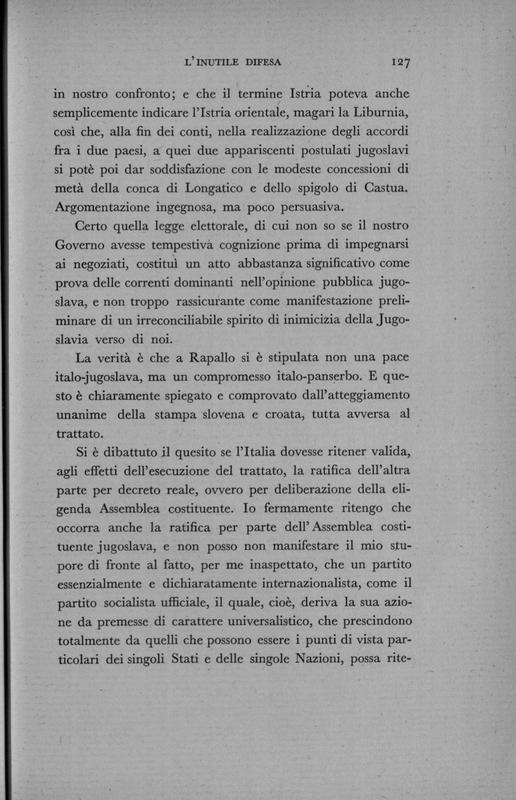 L'INUTILE DIFESA 127

in nostro confronto; e che il termine Istria poteva anche semplicemente indicare l'Istria orientale, magari la Liburnia, così che, alla fin dei conti, nella realizzazione degli accordi fra i due paesi, a quei due appariscenti postulati jugoslavi si potè poi dar soddisfazione con le modeste concessioni di metà della conca di Longatico e dello spigolo di Castua. Argomentazione ingegnosa, ma poco persuasiva.

Certo quella legge elettorale, di cui non so se il nostro Governo avesse tempestiva cognizione prima di impegnarsi ai negoziati, costituì un atto abbastanza significativo come prova delle correnti dominanti nell'opinione pubblica jugoslava, e non troppo rassicurante come manifestazione preliminare di un irreconciliabile spirito di inimicizia della Jugoslavia verso di noi.

La verità è che a Rapallo si è stipulata non una pace italo-jugoslava, ma un compromesso italo-panserbo. E questo è chiaramente spiegato e comprovato dall'atteggiamento unanime della stampa slovena e croata, tutta avversa al trattato.

Si è dibattuto il quesito se l'Italia dovesse ritener valida, agli effetti dell'esecuzione del trattato, la ratifica dell'altra parte per decreto reale, ovvero per deliberazione della eligenda Assemblea costituente. Io fermamente ritengo che occorra anche la ratifica per parte dell'Assemblea costituente jugoslava, e non posso non manifestare il mio stupore di fronte al fatto, per me inaspettato, che un partito essenzialmente e dichiaratamente internazionalista, come il partito socialista ufficiale, il quale, cioè, deriva la sua azione da premesse di carattere universalistico, che prescindono totalmente da quelli che possono essere i punti di vista particolari dei singoli Stati e delle singole Nazioni, possa rite-